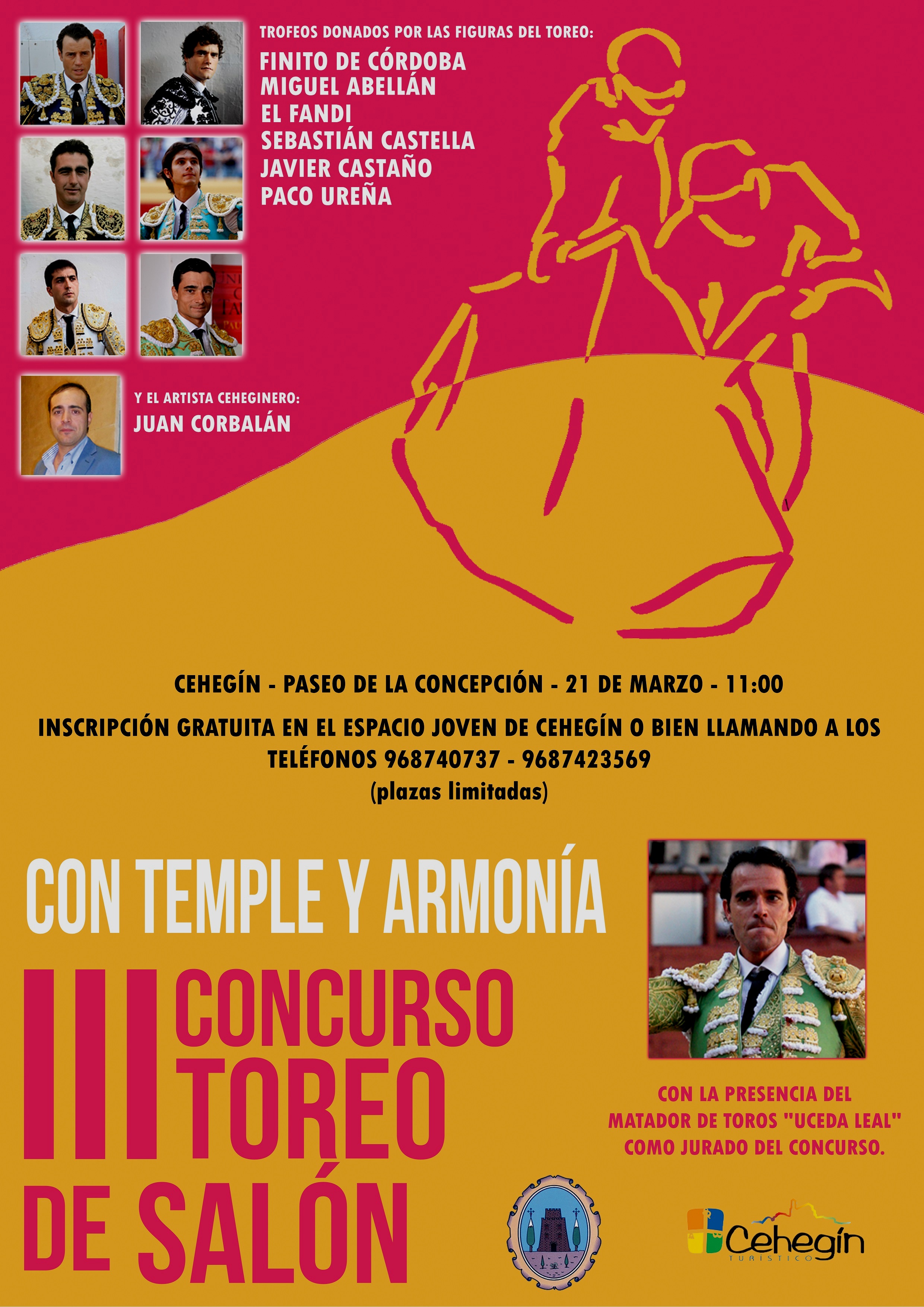 TROFEOS DONADOS POR LAS FIGURAS DEL TOREO:
FINITO DE CÓRDOBA
MIGUEL ABELLÁN
EL FANDI
SEBASTIÁN CASTELLA
JAVIER CASTAÑO
PACO UREÑA

Y EL ARTISTA CEHEGINERO:
JUAN CORBALÁN

CEHEGÍN - PASEO DE LA CONCEPCIÓN - 21 DE MARZO - 11:00

INSCRIPCIÓN GRATUITA EN EL ESPACIO JOVEN DE CEHEGÍN O BIEN LLAMANDO A LOS TELÉFONOS 968740737 - 9687423569
(plazas limitadas)

CON TEMPLE Y ARMONÍA

III CONCURSO TOREO DE SALÓN

CON LA PRESENCIA DEL MATADOR DE TOROS "UCEDA LEAL" COMO JURADO DEL CONCURSO.

Cehegín
TURÍSTICO